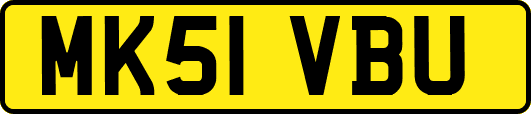 MK51 VBU